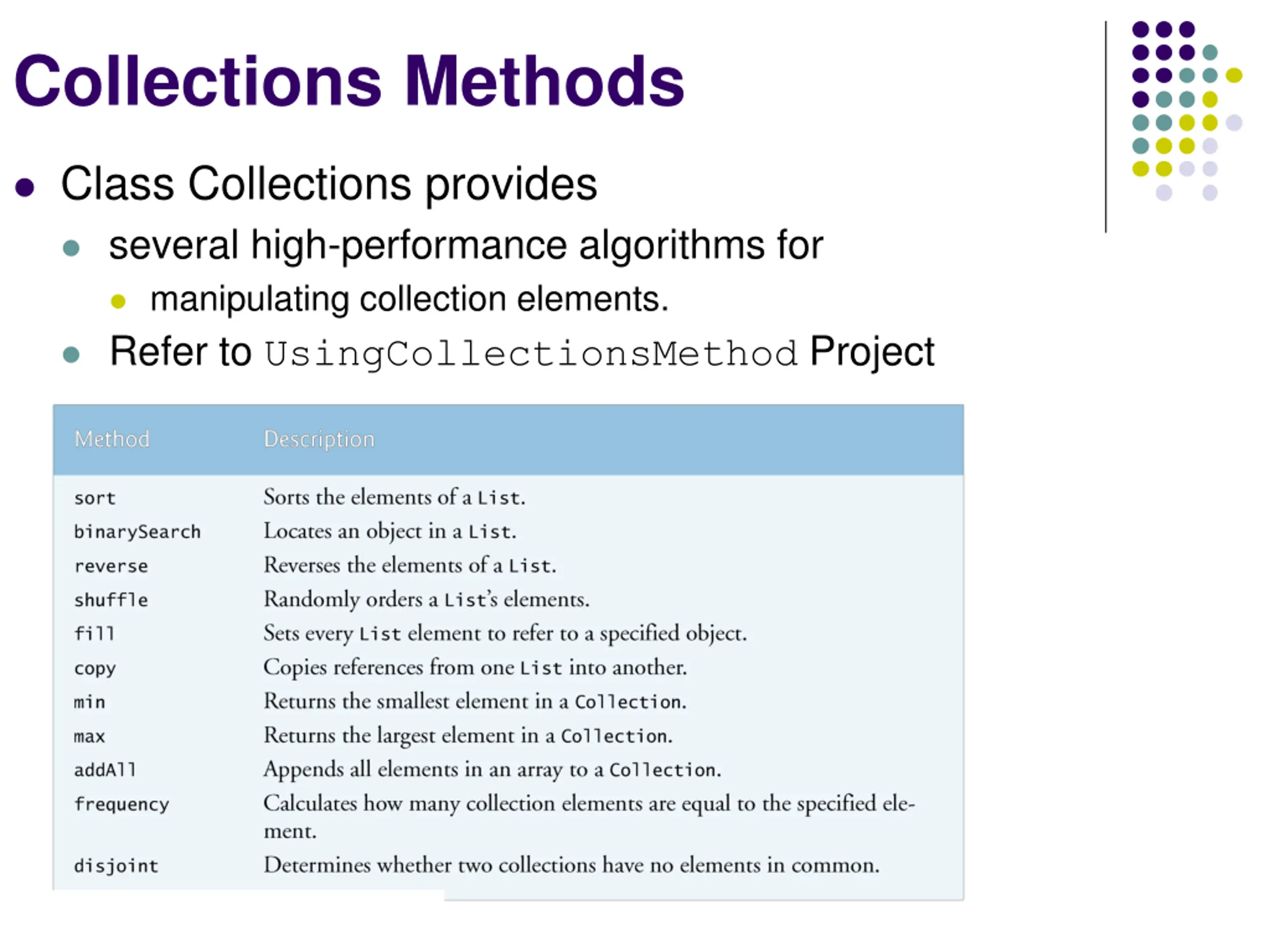 Collections Methods

- Class Collections provides
  - several high-performance algorithms for
    - manipulating collection elements.
  - Refer to UsingCollectionsMethod Project

| Method | Description |
|---|---|
| sort | Sorts the elements of a List. |
| binarySearch | Locates an object in a List. |
| reverse | Reverses the elements of a List. |
| shuffle | Randomly orders a List's elements. |
| fill | Sets every List element to refer to a specified object. |
| copy | Copies references from one List into another. |
| min | Returns the smallest element in a Collection. |
| max | Returns the largest element in a Collection. |
| addAll | Appends all elements in an array to a Collection. |
| frequency | Calculates how many collection elements are equal to the specified element. |
| disjoint | Determines whether two collections have no elements in common. |